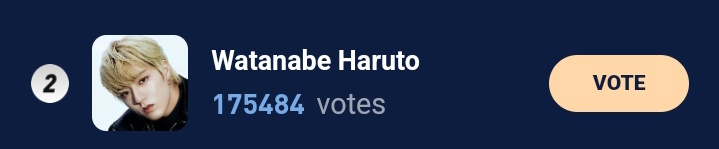 2

Watanabe Haruto

175484 votes

VOTE